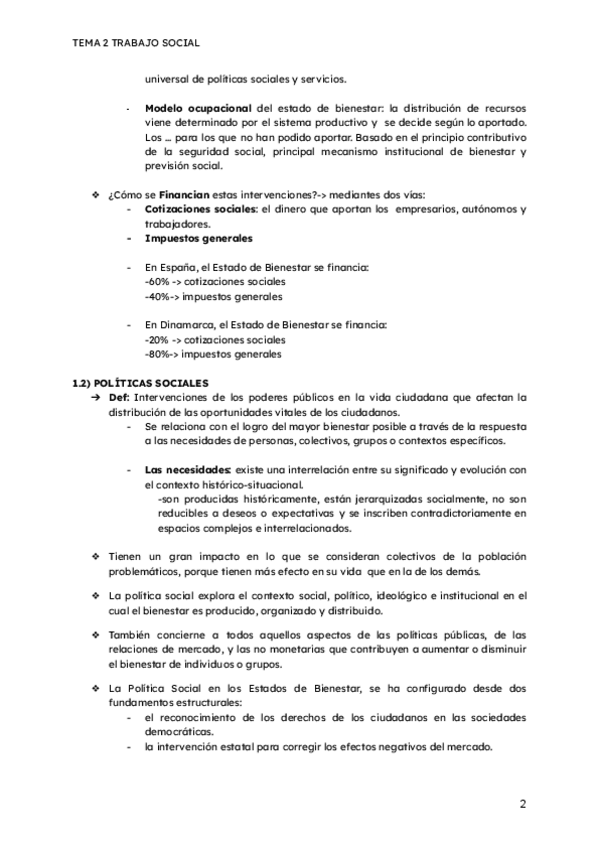 TEMA 2 TRABAJO SOCIAL

universal de políticas sociales y servicios.

- **Modelo ocupacional** del estado de bienestar: la distribución de recursos viene determinado por el sistema productivo y se decide según lo aportado. Los … para los que no han podido aportar. Basado en el principio contributivo de la seguridad social, principal mecanismo institucional de bienestar y previsión social.

❖ ¿Cómo se **Financian** estas intervenciones?-> mediantes dos vías:
- **Cotizaciones sociales**: el dinero que aportan los empresarios, autónomos y trabajadores.
- **Impuestos generales**

- En España, el Estado de Bienestar se financia:
-60% -> cotizaciones sociales
-40%-> impuestos generales

- En Dinamarca, el Estado de Bienestar se financia:
-20% -> cotizaciones sociales
-80%-> impuestos generales

**1.2) POLÍTICAS SOCIALES**
➔ **Def:** Intervenciones de los poderes públicos en la vida ciudadana que afectan la distribución de las oportunidades vitales de los ciudadanos.
- Se relaciona con el logro del mayor bienestar posible a través de la respuesta a las necesidades de personas, colectivos, grupos o contextos específicos.

- **Las necesidades:** existe una interrelación entre su significado y evolución con el contexto histórico-situacional.
-son producidas históricamente, están jerarquizadas socialmente, no son reducibles a deseos o expectativas y se inscriben contradictoriamente en espacios complejos e interrelacionados.

❖ Tienen un gran impacto en lo que se consideran colectivos de la población problemáticos, porque tienen más efecto en su vida que en la de los demás.

❖ La política social explora el contexto social, político, ideológico e institucional en el cual el bienestar es producido, organizado y distribuido.

❖ También concierne a todos aquellos aspectos de las políticas públicas, de las relaciones de mercado, y las no monetarias que contribuyen a aumentar o disminuir el bienestar de individuos o grupos.

❖ La Política Social en los Estados de Bienestar, se ha configurado desde dos fundamentos estructurales:
- el reconocimiento de los derechos de los ciudadanos en las sociedades democráticas.
- la intervención estatal para corregir los efectos negativos del mercado.

2